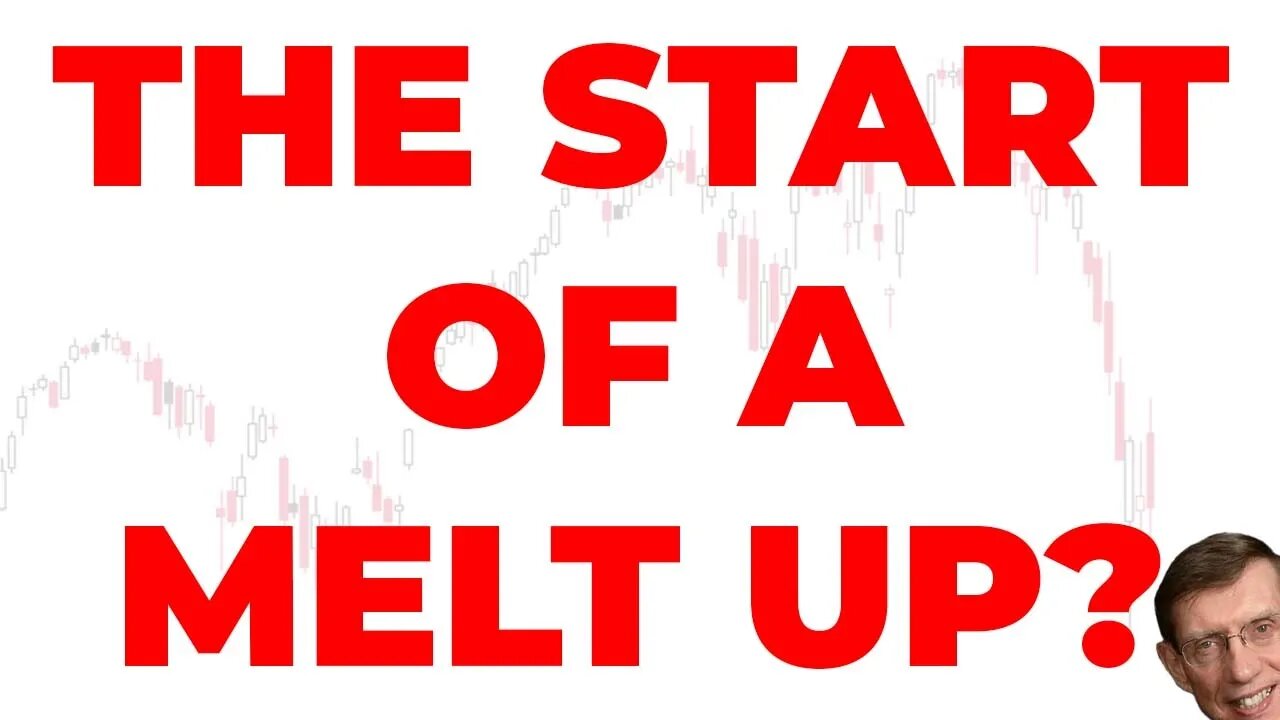 THE START OF A MELT UP?